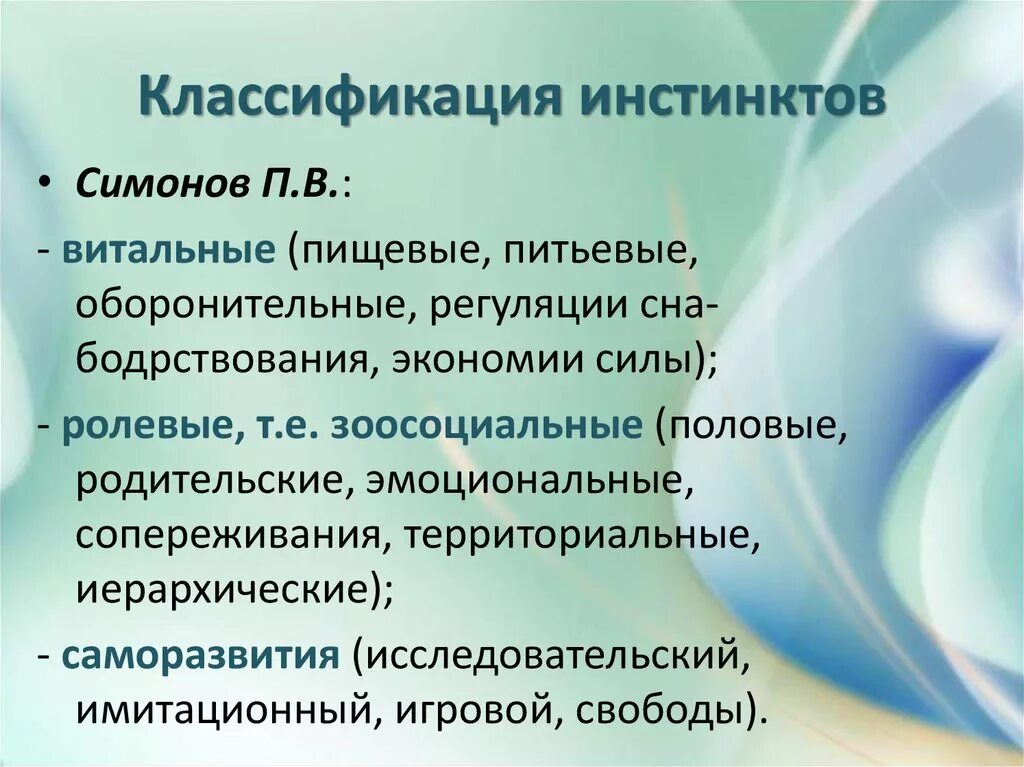 Классификация инстинктов

• Симонов П.В.:

- витальные (пищевые, питьевые, оборонительные, регуляции сна-бодрствования, экономии силы);

- ролевые, т.е. зоосоциальные (половые, родительские, эмоциональные, сопереживания, территориальные, иерархические);

- саморазвития (исследовательский, имитационный, игровой, свободы).